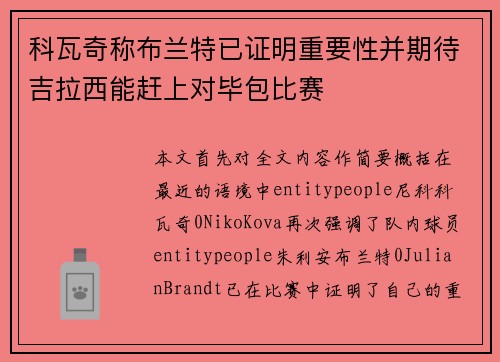 科瓦奇称布兰特已证明重要性并期待吉拉西能赶上对毕包比赛

本文首先对全文内容作简要概括在最近的语境中entitypeople尼科科瓦奇0NikoKova再次强调了队内球员entitypeople朱利安布兰特0JulianBrandt已在比赛中证明了自己的重